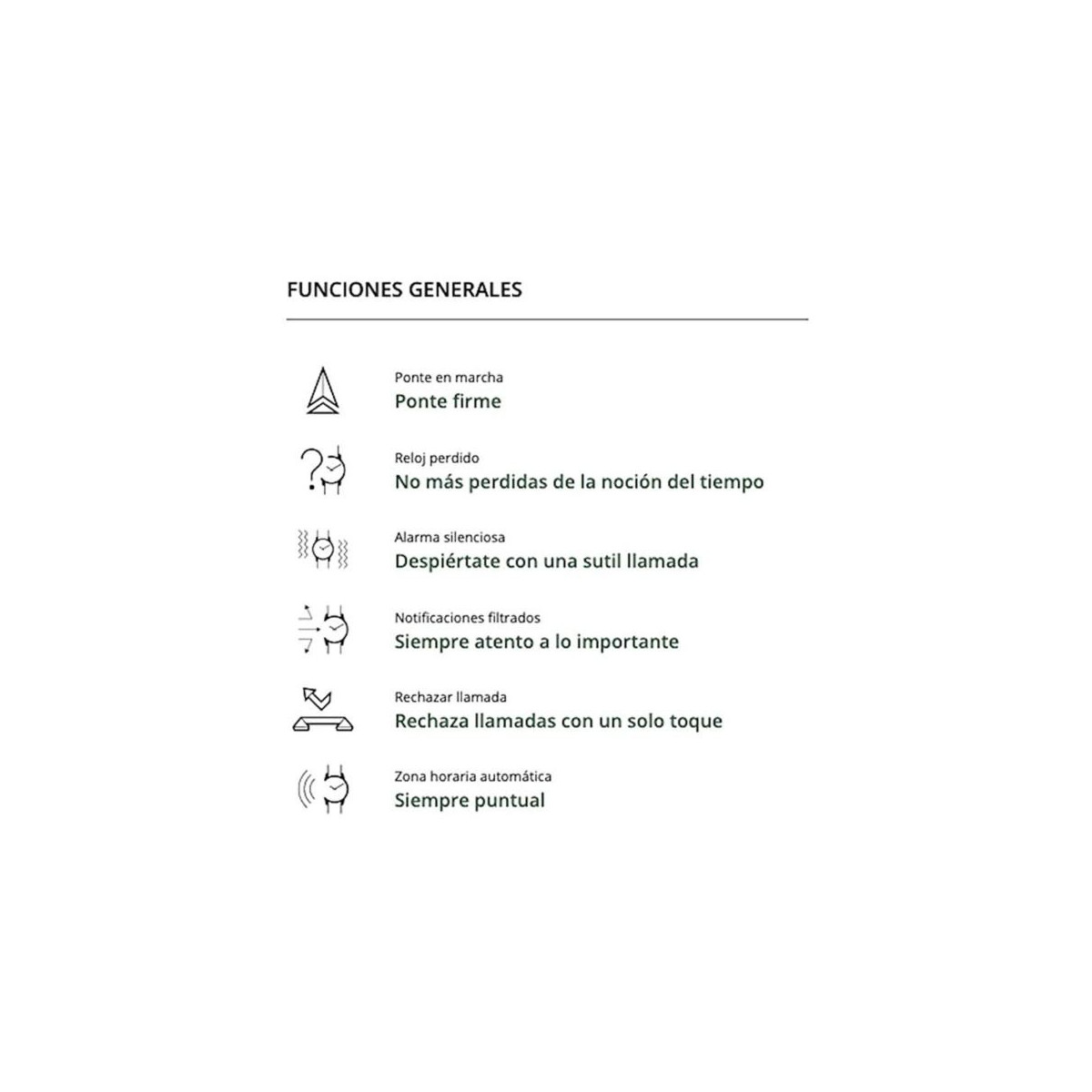 FUNCIONES GENERALES

Ponte en marcha
Ponte firme

Reloj perdido
No más perdidas de la noción del tiempo

Alarma silenciosa
Despiértate con una sutil llamada

Notificaciones filtrados
Siempre atento a lo importante

Rechazar llamada
Rechaza llamadas con un solo toque

Zona horaria automática
Siempre puntual